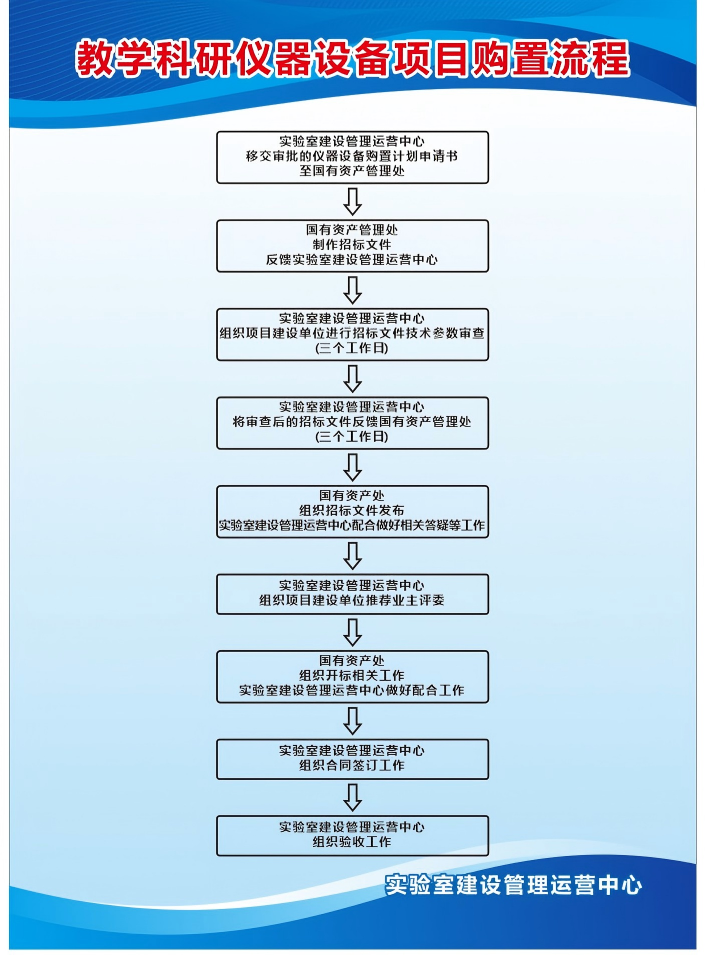 教学科研仪器设备项目购置流程

实验室建设管理运营中心
移交审批的仪器设备购置计划申请书
至国有资产管理处

国有资产管理处
制作招标文件
反馈实验室建设管理运营中心

实验室建设管理运营中心
组织项目建设单位进行招标文件技术参数审查
(三个工作日)

实验室建设管理运营中心
将审查后的招标文件反馈国有资产管理处
(三个工作日)

国有资产处
组织招标文件发布
实验室建设管理运营中心配合做好相关答疑等工作

实验室建设管理运营中心
组织项目建设单位推荐业主评委

国有资产处
组织开标相关工作
实验室建设管理运营中心做好配合工作

实验室建设管理运营中心
组织合同签订工作

实验室建设管理运营中心
组织验收工作

实验室建设管理运营中心